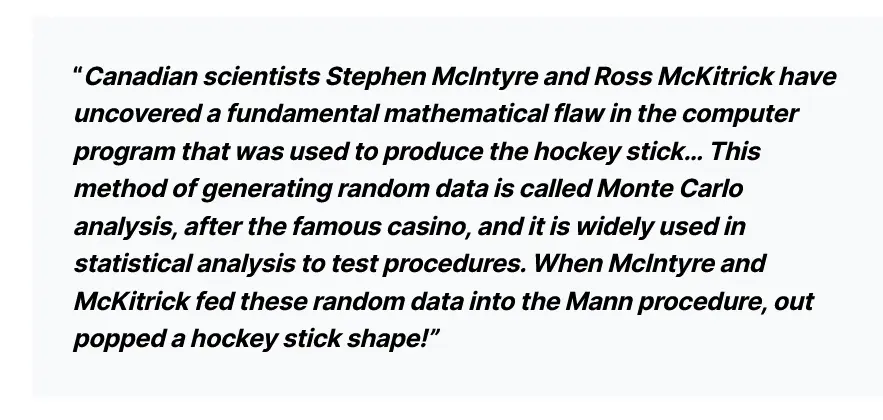 "Canadian scientists Stephen McIntyre and Ross McKitrick have uncovered a fundamental mathematical flaw in the computer program that was used to produce the hockey stick... This method of generating random data is called Monte Carlo analysis, after the famous casino, and it is widely used in statistical analysis to test procedures. When McIntyre and McKitrick fed these random data into the Mann procedure, out popped a hockey stick shape!"